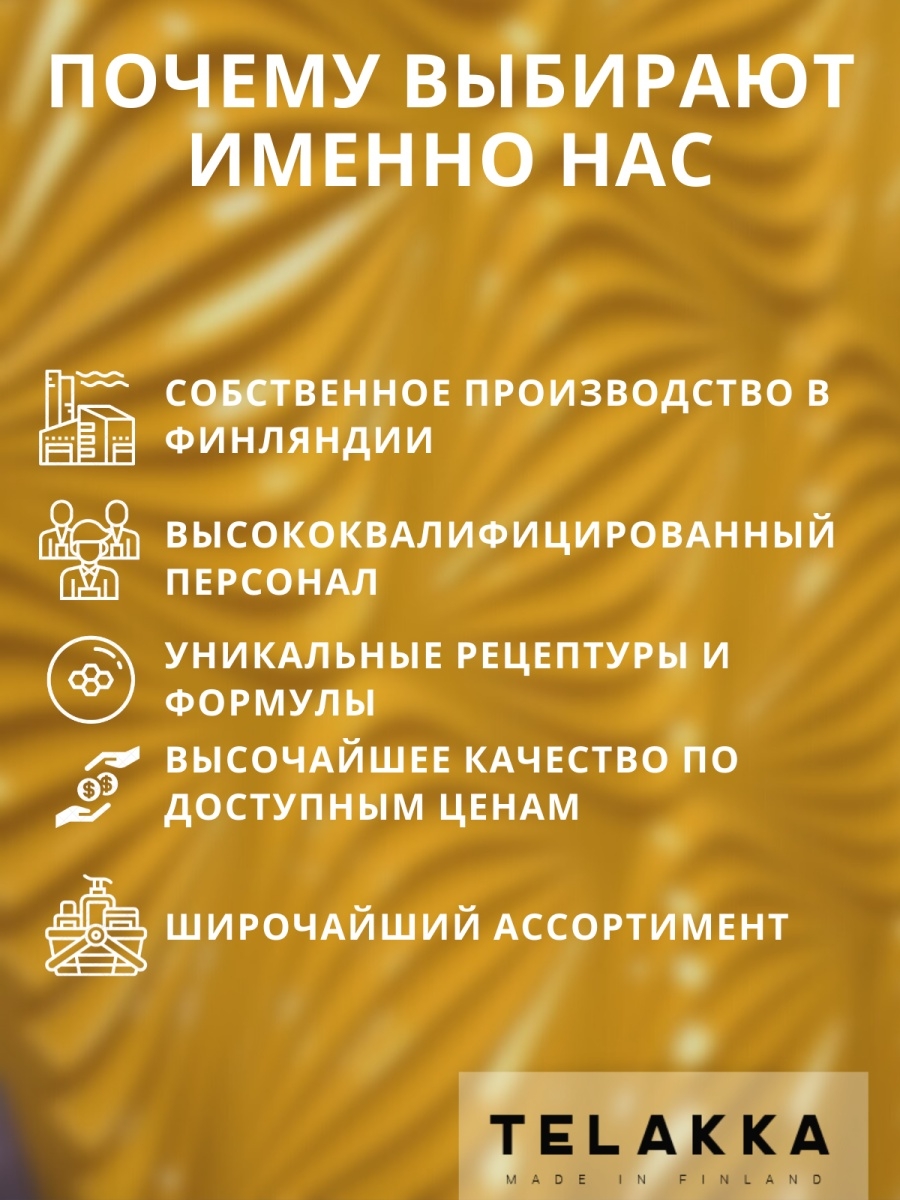 ПОЧЕМУ ВЫБИРАЮТ ИМЕННО НАС

СОБСТВЕННОЕ ПРОИЗВОДСТВО В ФИНЛЯНДИИ

ВЫСОКОКВАЛИФИЦИРОВАННЫЙ ПЕРСОНАЛ

УНИКАЛЬНЫЕ РЕЦЕПТУРЫ И ФОРМУЛЫ

ВЫСОЧАЙШЕЕ КАЧЕСТВО ПО ДОСТУПНЫМ ЦЕНАМ

ШИРОЧАЙШИЙ АССОРТИМЕНТ

TELAKKA
MADE IN FINLAND